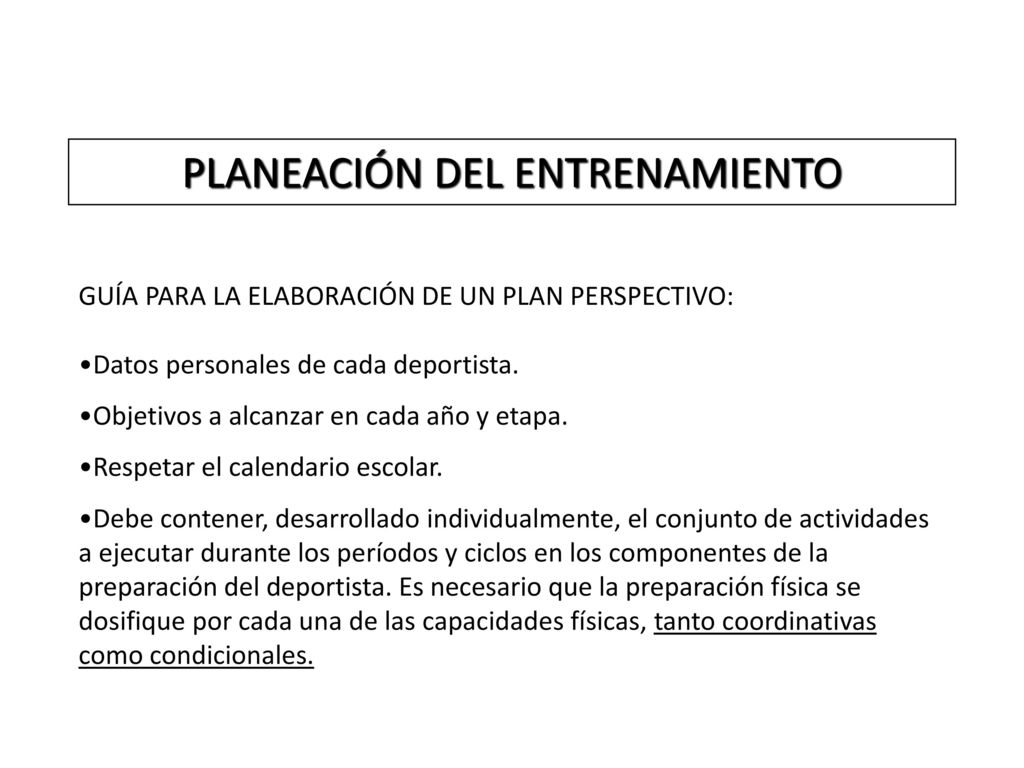 PLANEACIÓN DEL ENTRENAMIENTO

GUÍA PARA LA ELABORACIÓN DE UN PLAN PERSPECTIVO:

•Datos personales de cada deportista.

•Objetivos a alcanzar en cada año y etapa.

•Respetar el calendario escolar.

•Debe contener, desarrollado individualmente, el conjunto de actividades a ejecutar durante los períodos y ciclos en los componentes de la preparación del deportista. Es necesario que la preparación física se dosifique por cada una de las capacidades físicas, tanto coordinativas como condicionales.